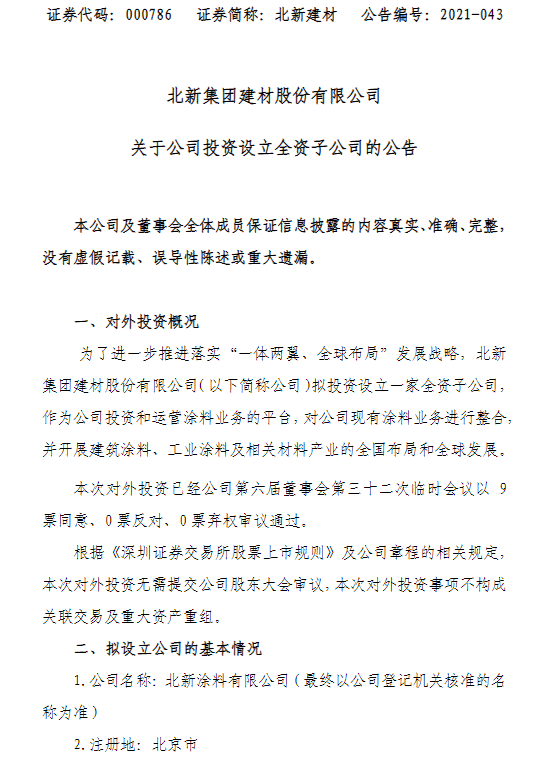 证券代码：000786　证券简称：北新建材　公告编号：2021-043

北新集团建材股份有限公司

关于公司投资设立全资子公司的公告

本公司及董事会全体成员保证信息披露的内容真实、准确、完整，没有虚假记载、误导性陈述或重大遗漏。

一、对外投资概况

为了进一步推进落实“一体两翼、全球布局”发展战略，北新集团建材股份有限公司（以下简称公司）拟投资设立一家全资子公司，作为公司投资和运营涂料业务的平台，对公司现有涂料业务进行整合，并开展建筑涂料、工业涂料及相关材料产业的全国布局和全球发展。

本次对外投资已经公司第六届董事会第三十二次临时会议以 9 票同意、0 票反对、0 票弃权审议通过。

根据《深圳证券交易所股票上市规则》及公司章程的相关规定，本次对外投资无需提交公司股东大会审议，本次对外投资事项不构成关联交易及重大资产重组。

二、拟设立公司的基本情况

1. 公司名称：北新涂料有限公司（最终以公司登记机关核准的名称为准）

2. 注册地：北京市